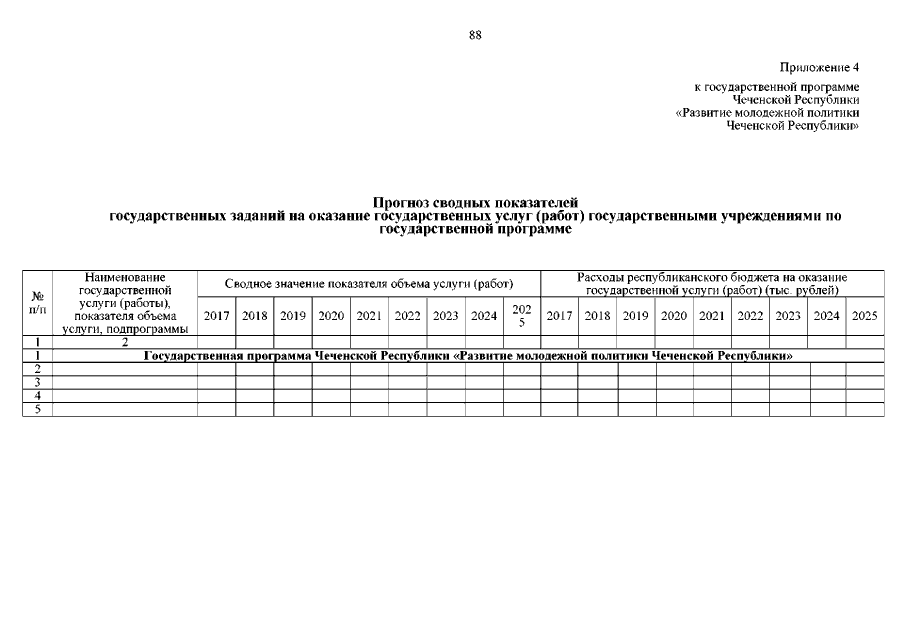 88

Приложение 4
к государственной программе
Чеченской Республики
«Развитие молодежной политики
Чеченской Республики»

Прогноз сводных показателей
государственных заданий на оказание государственных услуг (работ) государственными учреждениями по государственной программе

| № п/п | Наименование государственной услуги (работы), показателя объема услуги, подпрограммы | Сводное значение показателя объема услуги (работ) | | | | | | | | | Расходы республиканского бюджета на оказание государственной услуги (работ) (тыс. рублей) | | | | | | | | |
|---|---|---|---|---|---|---|---|---|---|---|---|---|---|---|---|---|---|---|---|
| | | 2017 | 2018 | 2019 | 2020 | 2021 | 2022 | 2023 | 2024 | 2025 | 2017 | 2018 | 2019 | 2020 | 2021 | 2022 | 2023 | 2024 | 2025 |
| 1 | 2 | | | | | | | | | | | | | | | | | | |
| 1 | Государственная программа Чеченской Республики «Развитие молодежной политики Чеченской Республики» | | | | | | | | | | | | | | | | | | |
| 2 | | | | | | | | | | | | | | | | | | | |
| 3 | | | | | | | | | | | | | | | | | | | |
| 4 | | | | | | | | | | | | | | | | | | | |
| 5 | | | | | | | | | | | | | | | | | | | |